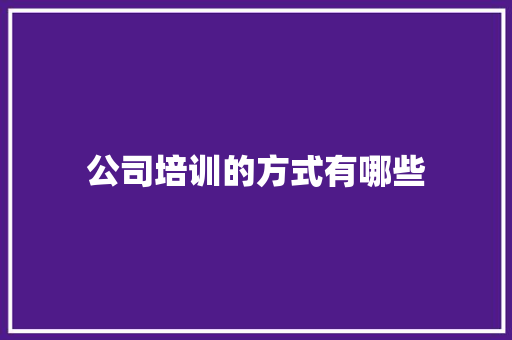 公司培训的方式有哪些